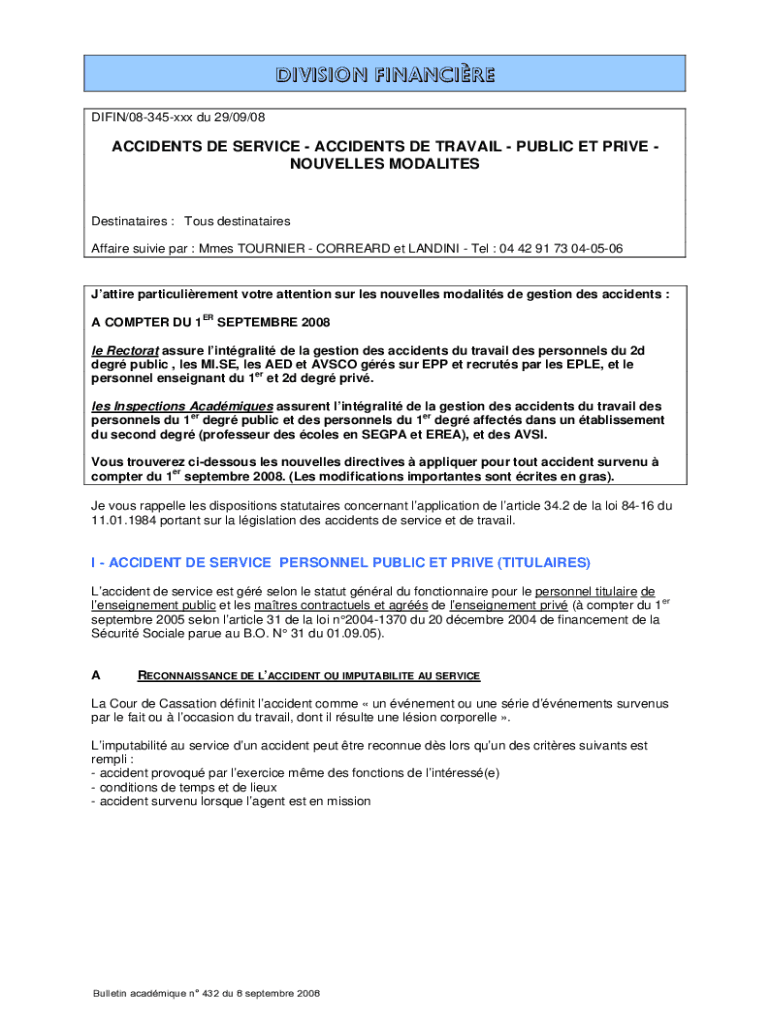 DIVISION FINANCIÈRE

DIFIN/08-345-xxx du 29/09/08

ACCIDENTS DE SERVICE - ACCIDENTS DE TRAVAIL - PUBLIC ET PRIVE - NOUVELLES MODALITES

Destinataires : Tous destinataires

Affaire suivie par : Mmes TOURNIER - CORREARD et LANDINI - Tel : 04 42 91 73 04-05-06

J'attire particulièrement votre attention sur les nouvelles modalités de gestion des accidents :

A COMPTER DU 1$^{ER}$ SEPTEMBRE 2008

le Rectorat assure l'intégralité de la gestion des accidents du travail des personnels du 2d degré public , les MI.SE, les AED et AVSCO gérés sur EPP et recrutés par les EPLE, et le personnel enseignant du 1$^{er}$ et 2d degré privé.

les Inspections Académiques assurent l'intégralité de la gestion des accidents du travail des personnels du 1$^{er}$ degré public et des personnels du 1$^{er}$ degré affectés dans un établissement du second degré (professeur des écoles en SEGPA et EREA), et des AVSI.

Vous trouverez ci-dessous les nouvelles directives à appliquer pour tout accident survenu à compter du 1$^{er}$ septembre 2008. (Les modifications importantes sont écrites en gras).

Je vous rappelle les dispositions statutaires concernant l'application de l'article 34.2 de la loi 84-16 du 11.01.1984 portant sur la législation des accidents de service et de travail.

I - ACCIDENT DE SERVICE PERSONNEL PUBLIC ET PRIVE (TITULAIRES)

L'accident de service est géré selon le statut général du fonctionnaire pour le personnel titulaire de l'enseignement public et les maîtres contractuels et agréés de l'enseignement privé (à compter du 1$^{er}$ septembre 2005 selon l'article 31 de la loi n°2004-1370 du 20 décembre 2004 de financement de la Sécurité Sociale parue au B.O. N° 31 du 01.09.05).

A RECONNAISSANCE DE L'ACCIDENT OU IMPUTABILITE AU SERVICE

La Cour de Cassation définit l'accident comme « un événement ou une série d'événements survenus par le fait ou à l'occasion du travail, dont il résulte une lésion corporelle ».

L'imputabilité au service d'un accident peut être reconnue dès lors qu'un des critères suivants est rempli :
- accident provoqué par l'exercice même des fonctions de l'intéressé(e)
- conditions de temps et de lieux
- accident survenu lorsque l'agent est en mission

Bulletin académique n° 432 du 8 septembre 2008